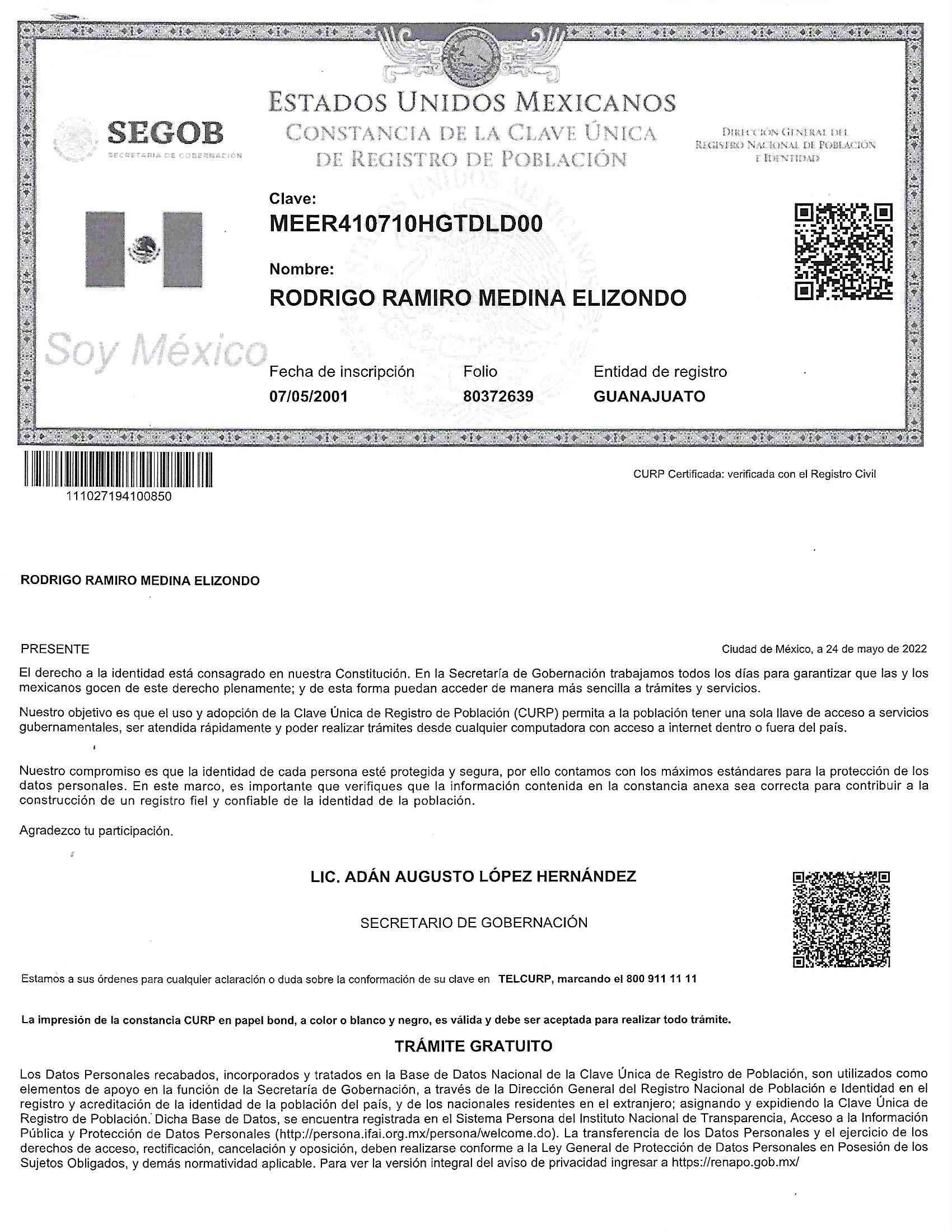 SEGOB
SECRETARÍA DE GOBERNACIÓN

ESTADOS UNIDOS MEXICANOS
CONSTANCIA DE LA CLAVE ÚNICA DE REGISTRO DE POBLACIÓN

DIRECCIÓN GENERAL DEL REGISTRO NACIONAL DE POBLACIÓN E IDENTIDAD

Clave:
MEER410710HGTDLD00

Nombre:
RODRIGO RAMIRO MEDINA ELIZONDO

Soy México

Fecha de inscripción
07/05/2001

Folio
80372639

Entidad de registro
GUANAJUATO

111027194100850

CURP Certificada: verificada con el Registro Civil

RODRIGO RAMIRO MEDINA ELIZONDO

PRESENTE

Ciudad de México, a 24 de mayo de 2022

El derecho a la identidad está consagrado en nuestra Constitución. En la Secretaría de Gobernación trabajamos todos los días para garantizar que las y los mexicanos gocen de este derecho plenamente; y de esta forma puedan acceder de manera más sencilla a trámites y servicios.

Nuestro objetivo es que el uso y adopción de la Clave Única de Registro de Población (CURP) permita a la población tener una sola llave de acceso a servicios gubernamentales, ser atendida rápidamente y poder realizar trámites desde cualquier computadora con acceso a internet dentro o fuera del país.

Nuestro compromiso es que la identidad de cada persona esté protegida y segura, por ello contamos con los máximos estándares para la protección de los datos personales. En este marco, es importante que verifiques que la información contenida en la constancia anexa sea correcta para contribuir a la construcción de un registro fiel y confiable de la identidad de la población.

Agradezco tu participación.

LIC. ADÁN AUGUSTO LÓPEZ HERNÁNDEZ

SECRETARIO DE GOBERNACIÓN

Estamos a sus órdenes para cualquier aclaración o duda sobre la conformación de su clave en TELCURP, marcando el 800 911 11 11

La impresión de la constancia CURP en papel bond, a color o blanco y negro, es válida y debe ser aceptada para realizar todo trámite.

TRÁMITE GRATUITO

Los Datos Personales recabados, incorporados y tratados en la Base de Datos Nacional de la Clave Única de Registro de Población, son utilizados como elementos de apoyo en la función de la Secretaría de Gobernación, a través de la Dirección General del Registro Nacional de Población e Identidad en el registro y acreditación de la identidad de la población del país, y de los nacionales residentes en el extranjero; asignando y expidiendo la Clave Única de Registro de Población. Dicha Base de Datos, se encuentra registrada en el Sistema Persona del Instituto Nacional de Transparencia, Acceso a la Información Pública y Protección de Datos Personales (http://persona.ifai.org.mx/persona/welcome.do). La transferencia de los Datos Personales y el ejercicio de los derechos de acceso, rectificación, cancelación y oposición, deben realizarse conforme a la Ley General de Protección de Datos Personales en Posesión de los Sujetos Obligados, y demás normatividad aplicable. Para ver la versión integral del aviso de privacidad ingresar a https://renapo.gob.mx/